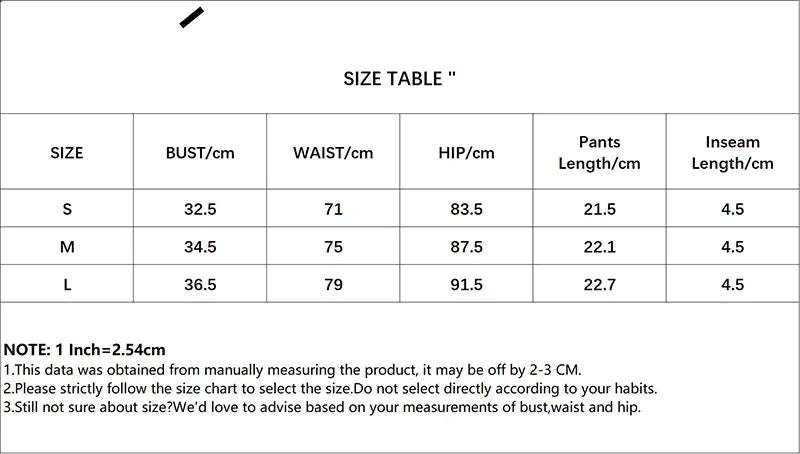 SIZE TABLE "

| SIZE | BUST/cm | WAIST/cm | HIP/cm | Pants Length/cm | Inseam Length/cm |
|---|---|---|---|---|---|
| S | 32.5 | 71 | 83.5 | 21.5 | 4.5 |
| M | 34.5 | 75 | 87.5 | 22.1 | 4.5 |
| L | 36.5 | 79 | 91.5 | 22.7 | 4.5 |

NOTE: 1 Inch=2.54cm
1.This data was obtained from manually measuring the product, it may be off by 2-3 CM.
2.Please strictly follow the size chart to select the size.Do not select directly according to your habits.
3.Still not sure about size?We'd love to advise based on your measurements of bust,waist and hip.